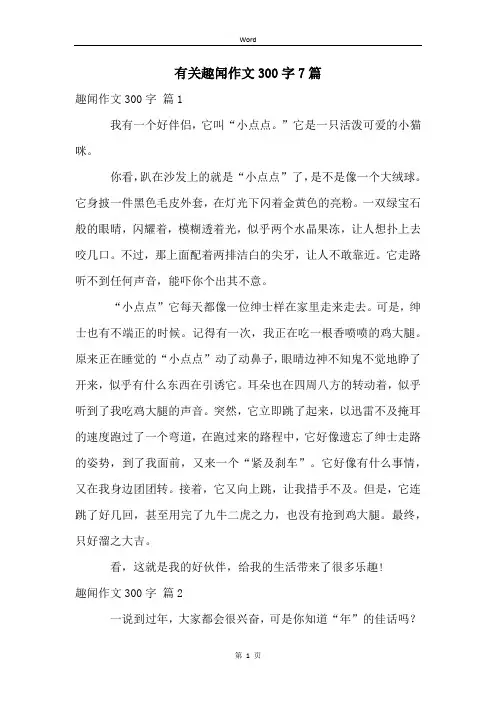 Word

有关趣闻作文300字7篇

趣闻作文300字 篇1

我有一个好伴侣，它叫“小点点。”它是一只活泼可爱的小猫咪。

你看，趴在沙发上的就是“小点点”了，是不是像一个大绒球。它身披一件黑色毛皮外套，在灯光下闪着金黄色的亮粉。一双绿宝石般的眼睛，闪耀着，模糊透着光，似乎两个水晶果冻，让人想扑上去咬几口。不过，那上面配着两排洁白的尖牙，让人不敢靠近。它走路听不到任何声音，能吓你个出其不意。

“小点点”它每天都像一位绅士样在家里走来走去。可是，绅士也有不端正的时候。记得有一次，我正在吃一根香喷喷的鸡大腿。原来正在睡觉的“小点点”动了动鼻子，眼睛边神不知鬼不觉地睁了开来，似乎有什么东西在引诱它。耳朵也在四周八方的转动着，似乎听到了我吃鸡大腿的声音。突然，它立即跳了起来，以迅雷不及掩耳的速度跑过了一个弯道，在跑过来的路程中，它好像遗忘了绅士走路的姿势，到了我面前，又来一个“紧及刹车”。它好像有什么事情，又在我身边团团转。接着，它又向上跳，让我措手不及。但是，它连跳了好几回，甚至用完了九牛二虎之力，也没有抢到鸡大腿。最终，只好溜之大吉。

看，这就是我的好伙伴，给我的生活带来了很多乐趣！

趣闻作文300字 篇2

一说到过年，大家都会很兴奋，可是你知道“年”的佳话吗？

第 1 页